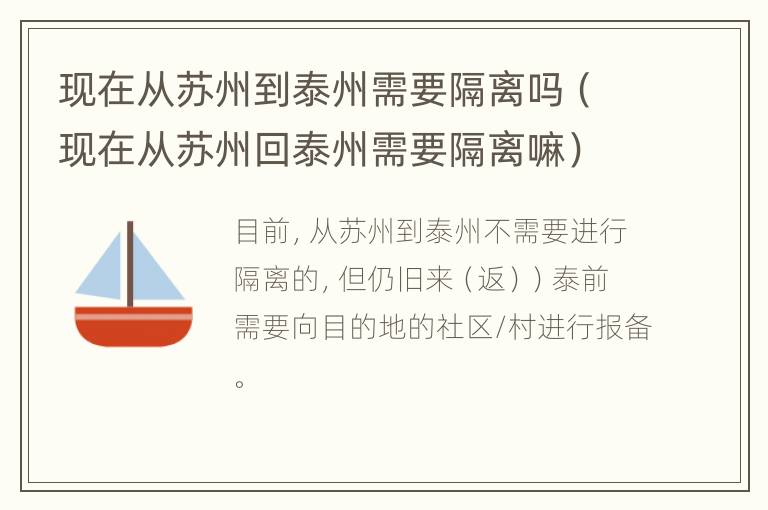 现在从苏州到泰州需要隔离吗（现在从苏州回泰州需要隔离嘛）

目前，从苏州到泰州不需要进行隔离的，但仍旧来（返））泰前需要向目的地的社区/村进行报备。